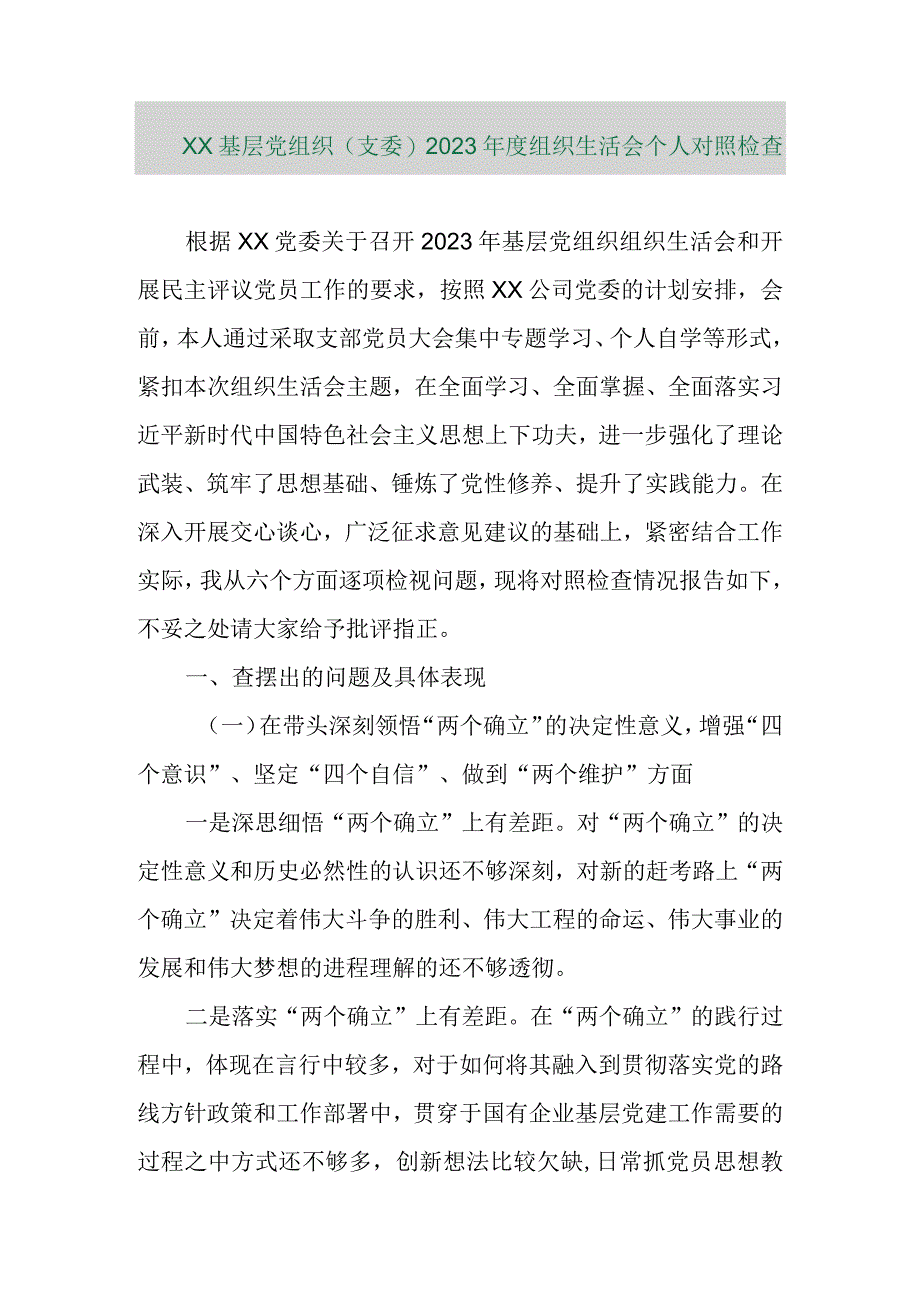 XX基层党组织（支委）2023年度组织生活会个人对照检查

根据XX党委关于召开2023年基层党组织组织生活会和开展民主评议党员工作的要求，按照XX公司党委的计划安排，会前，本人通过采取支部党员大会集中专题学习、个人自学等形式，紧扣本次组织生活会主题，在全面学习、全面掌握、全面落实习近平新时代中国特色社会主义思想上下功夫，进一步强化了理论武装、筑牢了思想基础、锤炼了党性修养、提升了实践能力。在深入开展交心谈心，广泛征求意见建议的基础上，紧密结合工作实际，我从六个方面逐项检视问题，现将对照检查情况报告如下，不妥之处请大家给予批评指正。

一、查摆出的问题及具体表现

（一）在带头深刻领悟“两个确立”的决定性意义，增强“四个意识”、坚定“四个自信”、做到“两个维护”方面

一是深思细悟“两个确立”上有差距。对“两个确立”的决定性意义和历史必然性的认识还不够深刻，对新的赶考路上“两个确立”决定着伟大斗争的胜利、伟大工程的命运、伟大事业的发展和伟大梦想的进程理解的还不够透彻。

二是落实“两个确立”上有差距。在“两个确立”的践行过程中，体现在言行中较多，对于如何将其融入到贯彻落实党的路线方针政策和工作部署中，贯穿于国有企业基层党建工作需要的过程之中方式还不够多，创新想法比较欠缺，日常抓党员思想教